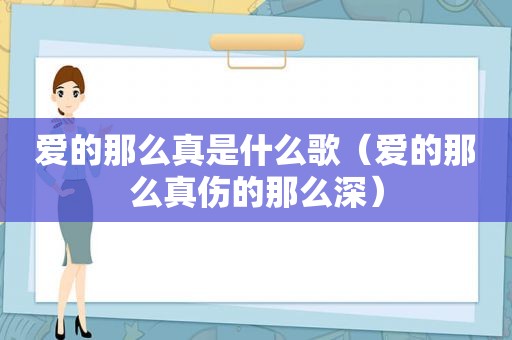 爱的那么真是什么歌（爱的那么真伤的那么深）